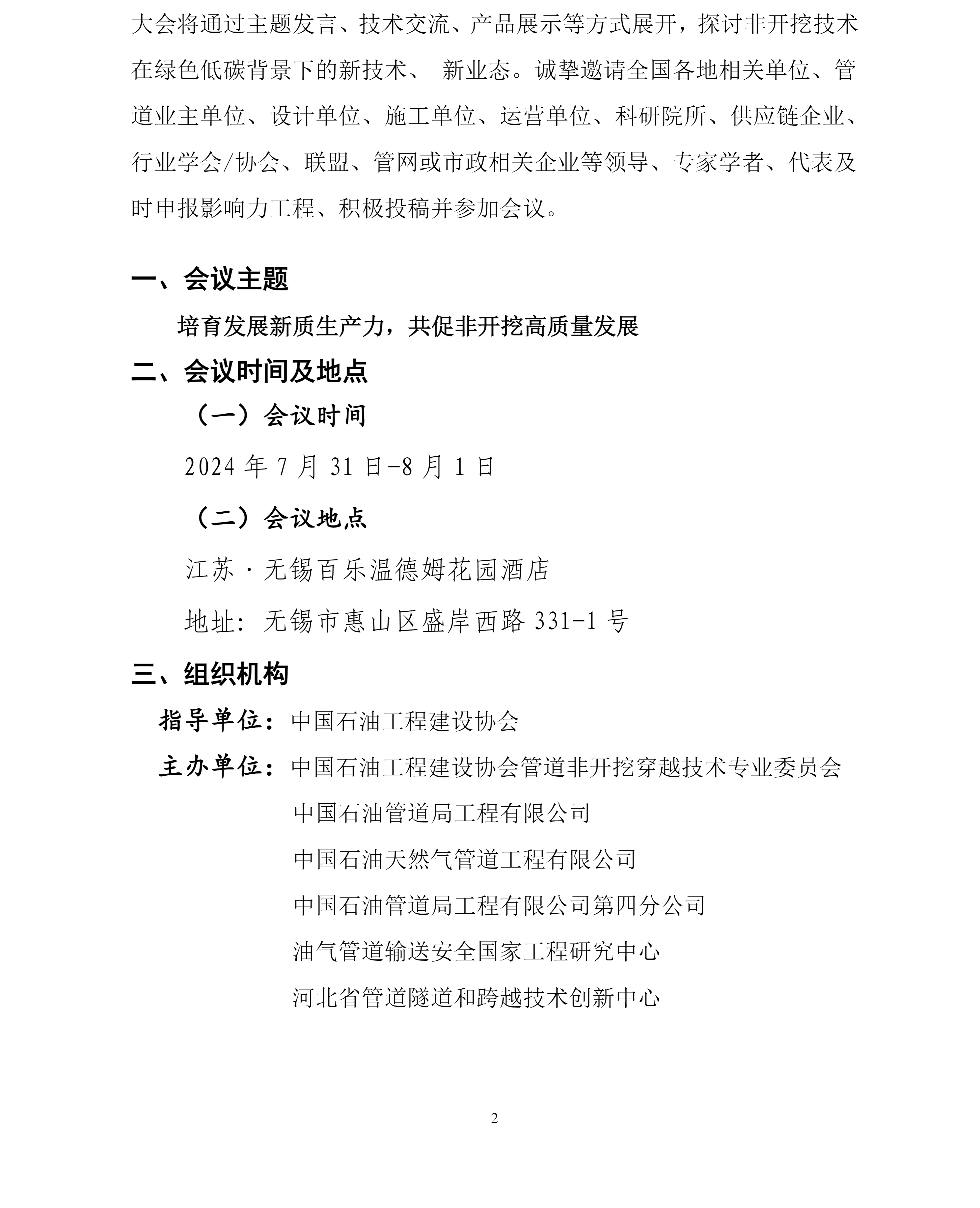 大会将通过主题发言、技术交流、产品展示等方式展开，探讨非开挖技术在绿色低碳背景下的新技术、 新业态。诚挚邀请全国各地相关单位、管道业主单位、设计单位、施工单位、运营单位、科研院所、供应链企业、行业学会/协会、联盟、管网或市政相关企业等领导、专家学者、代表及时申报影响力工程、积极投稿并参加会议。

一、会议主题

培育发展新质生产力，共促非开挖高质量发展

二、会议时间及地点

（一）会议时间

2024 年 7 月 31 日-8 月 1 日

（二）会议地点

江苏·无锡百乐温德姆花园酒店

地址：无锡市惠山区盛岸西路 331-1 号

三、组织机构

指导单位：中国石油工程建设协会

主办单位：中国石油工程建设协会管道非开挖穿越技术专业委员会

中国石油管道局工程有限公司

中国石油天然气管道工程有限公司

中国石油管道局工程有限公司第四分公司

油气管道输送安全国家工程研究中心

河北省管道隧道和跨越技术创新中心

2